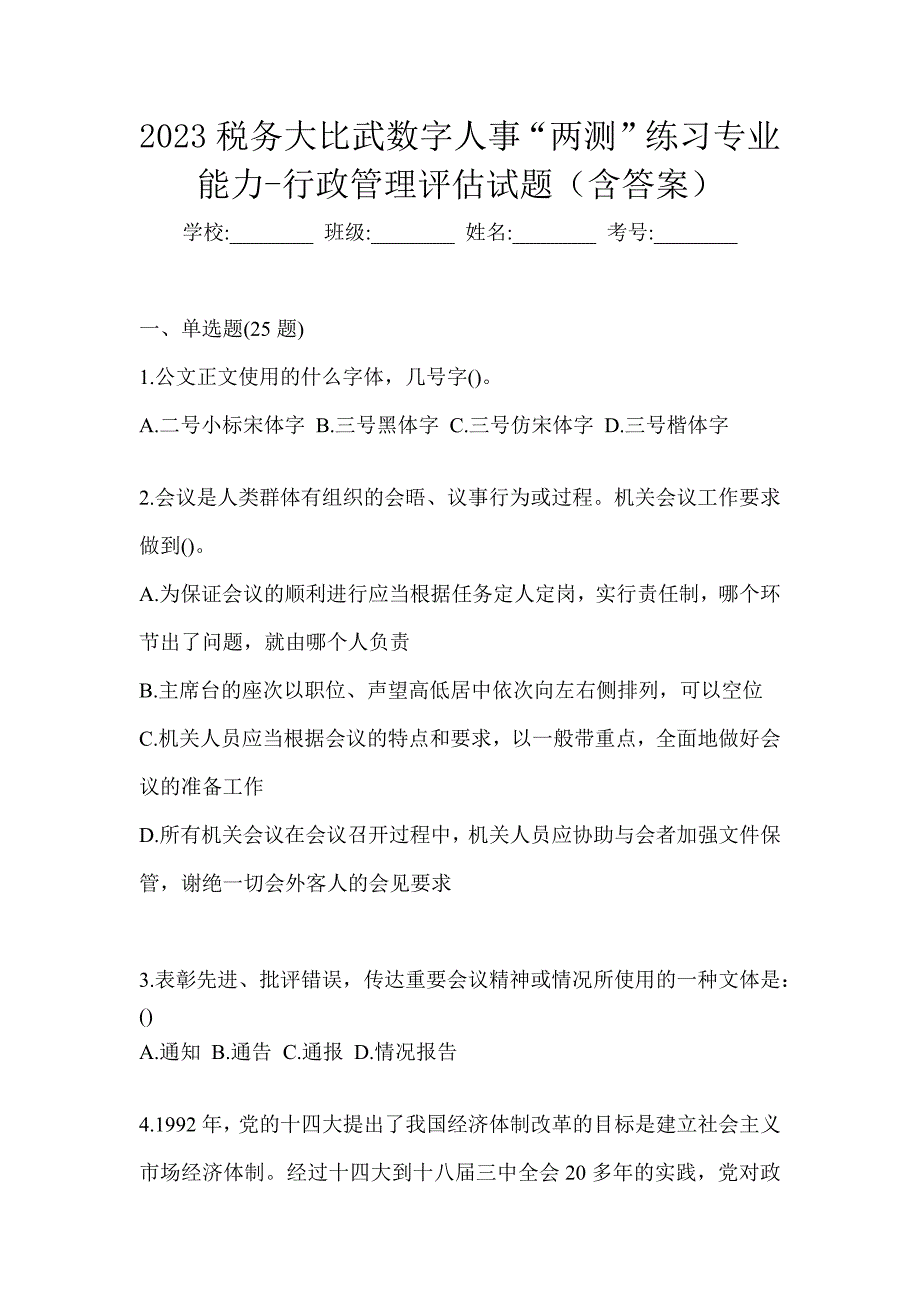 2023 税务大比武数字人事“两测”练习专业能力-行政管理评估试题（含答案）

学校:________ 班级:________ 姓名:________ 考号:________

一、单选题(25 题)

1.公文正文使用的什么字体，几号字()。

A.二号小标宋体字 B.三号黑体字 C.三号仿宋体字 D.三号楷体字

2.会议是人类群体有组织的会晤、议事行为或过程。机关会议工作要求做到()。

A.为保证会议的顺利进行应当根据任务定人定岗，实行责任制，哪个环节出了问题，就由哪个人负责

B.主席台的座次以职位、声望高低居中依次向左右侧排列，可以空位

C.机关人员应当根据会议的特点和要求，以一般带重点，全面地做好会议的准备工作

D.所有机关会议在会议召开过程中，机关人员应协助与会者加强文件保管，谢绝一切会外客人的会见要求

3.表彰先进、批评错误，传达重要会议精神或情况所使用的一种文体是：()

A.通知 B.通告 C.通报 D.情况报告

4.1992 年，党的十四大提出了我国经济体制改革的目标是建立社会主义市场经济体制。经过十四大到十八届三中全会 20 多年的实践，党对政